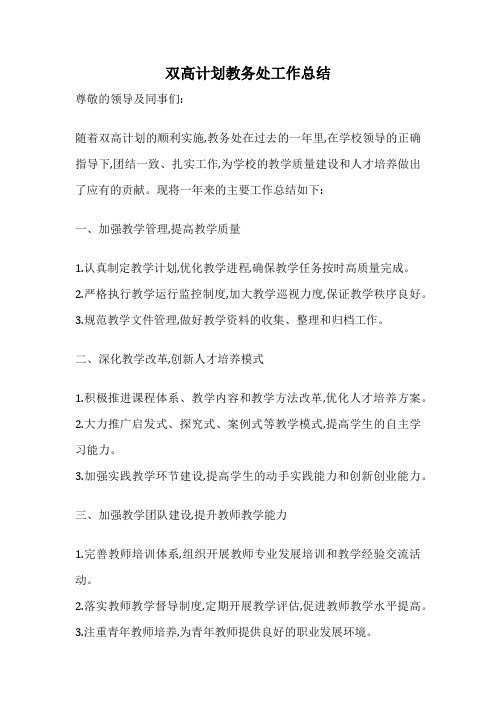 双高计划教务处工作总结

尊敬的领导及同事们:

随着双高计划的顺利实施,教务处在过去的一年里,在学校领导的正确指导下,团结一致、扎实工作,为学校的教学质量建设和人才培养做出了应有的贡献。现将一年来的主要工作总结如下:

一、加强教学管理,提高教学质量

1.认真制定教学计划,优化教学进程,确保教学任务按时高质量完成。

2.严格执行教学运行监控制度,加大教学巡视力度,保证教学秩序良好。

3.规范教学文件管理,做好教学资料的收集、整理和归档工作。

二、深化教学改革,创新人才培养模式

1.积极推进课程体系、教学内容和教学方法改革,优化人才培养方案。

2.大力推广启发式、探究式、案例式等教学模式,提高学生的自主学习能力。

3.加强实践教学环节建设,提高学生的动手实践能力和创新创业能力。

三、加强教学团队建设,提升教师教学能力

1.完善教师培训体系,组织开展教师专业发展培训和教学经验交流活动。

2.落实教师教学督导制度,定期开展教学评估,促进教师教学水平提高。

3.注重青年教师培养,为青年教师提供良好的职业发展环境。